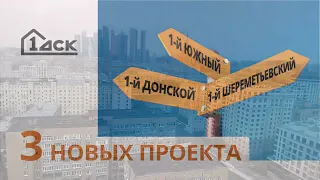 1ДСК

1-й ЮЖНЫЙ

1-й ДОНСКОЙ

1-й ШЕРЕМЕТЬЕВСКИЙ

3 НОВЫХ ПРОЕКТА